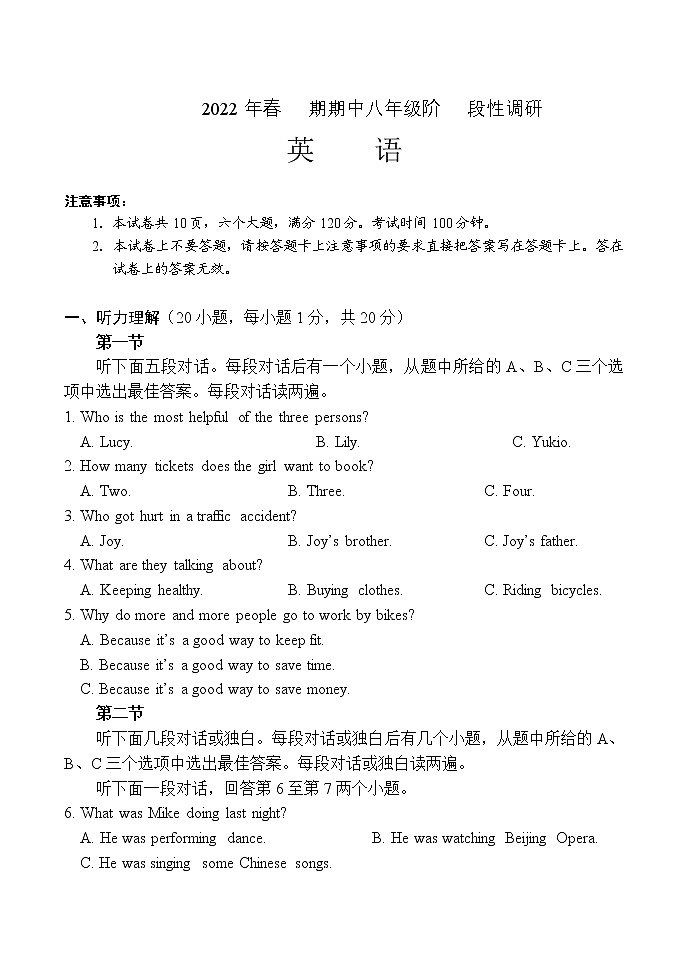 2022 年春 期期中八年级阶 段性调研

英 语

注意事项：

1. 本试卷共 10 页，六个大题，满分 120 分。考试时间 100 分钟。

2. 本试卷上不要答题，请按答题卡上注意事项的要求直接把答案写在答题卡上。答在试卷上的答案无效。

一、听力理解（20 小题，每小题 1 分，共 20 分）

第一节

听下面五段对话。每段对话后有一个小题，从题中所给的 A、B、C 三个选项中选出最佳答案。每段对话读两遍。

1. Who is the most helpful of the three persons?

A. Lucy. B. Lily. C. Yukio.

2. How many tickets does the girl want to book?

A. Two. B. Three. C. Four.

3. Who got hurt in a traffic accident?

A. Joy. B. Joy's brother. C. Joy's father.

4. What are they talking about?

A. Keeping healthy. B. Buying clothes. C. Riding bicycles.

5. Why do more and more people go to work by bikes?

A. Because it's a good way to keep fit.

B. Because it's a good way to save time.

C. Because it's a good way to save money.

第二节

听下面几段对话或独白。每段对话或独白后有几个小题，从题中所给的 A、B、C 三个选项中选出最佳答案。每段对话或独白读两遍。

听下面一段对话，回答第 6 至第 7 两个小题。

6. What was Mike doing last night?

A. He was performing dance. B. He was watching Beijing Opera.

C. He was singing some Chinese songs.